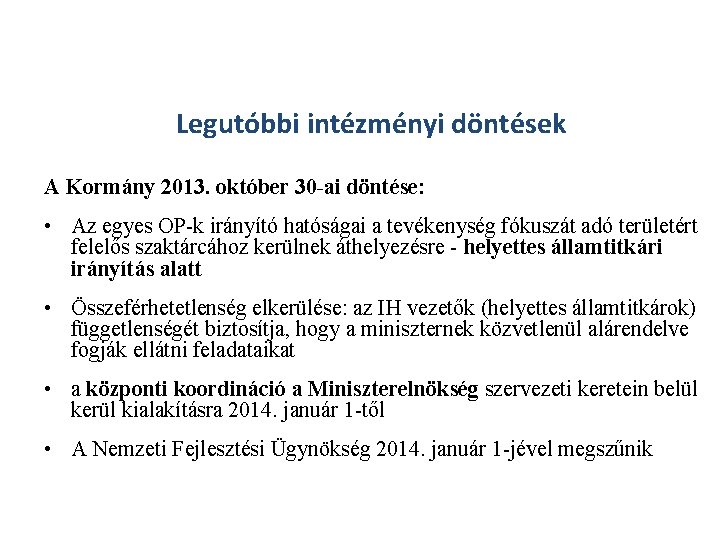 Legutóbbi intézményi döntések

A Kormány 2013. október 30-ai döntése:

• Az egyes OP-k irányító hatóságai a tevékenység fókuszát adó területért felelős szaktárcához kerülnek áthelyezésre - helyettes államtitkári irányítás alatt

• Összeférhetetlenség elkerülése: az IH vezetők (helyettes államtitkárok) függetlenségét biztosítja, hogy a miniszternek közvetlenül alárendelve fogják ellátni feladataikat

• a központi koordináció a Miniszterelnökség szervezeti keretein belül kerül kialakításra 2014. január 1-től

• A Nemzeti Fejlesztési Ügynökség 2014. január 1-jével megszűnik